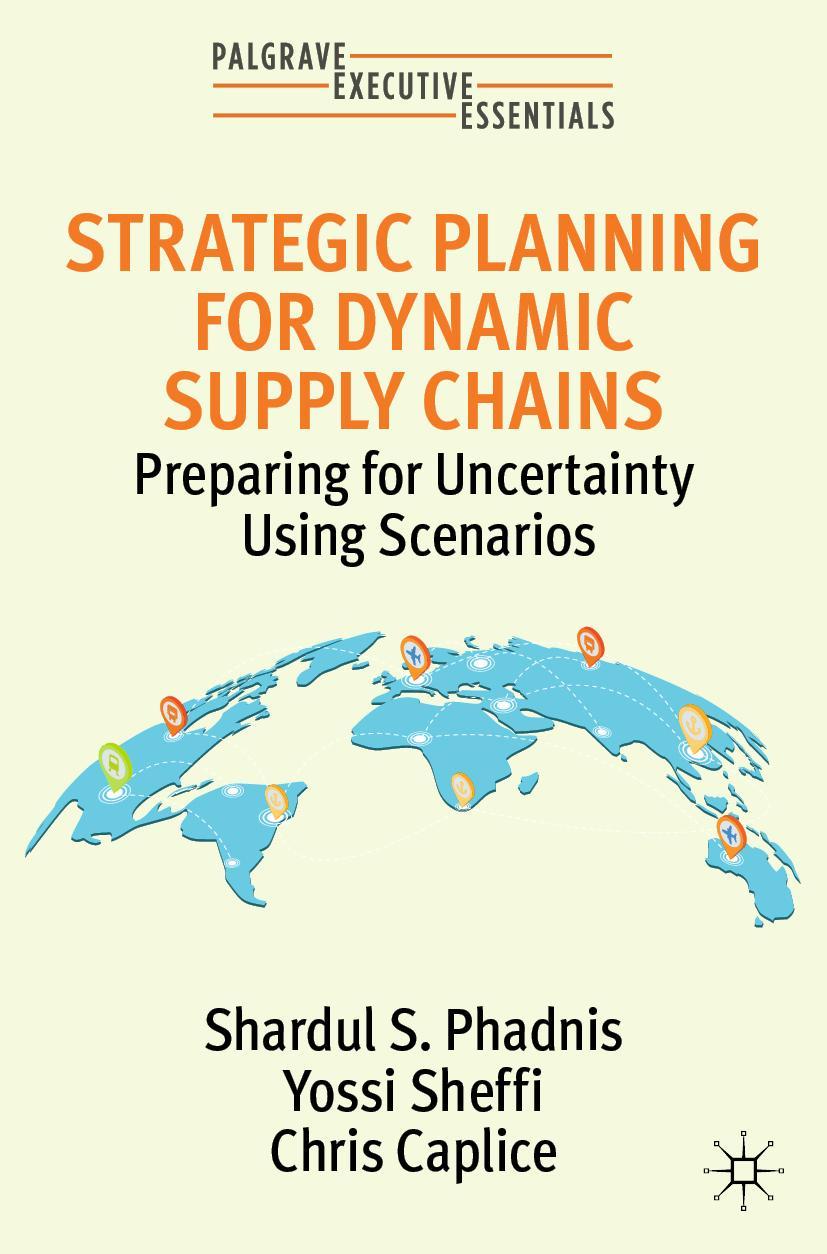 PALGRAVE
EXECUTIVE
ESSENTIALS

STRATEGIC PLANNING FOR DYNAMIC SUPPLY CHAINS

Preparing for Uncertainty Using Scenarios

Shardul S. Phadnis
Yossi Sheffi
Chris Caplice